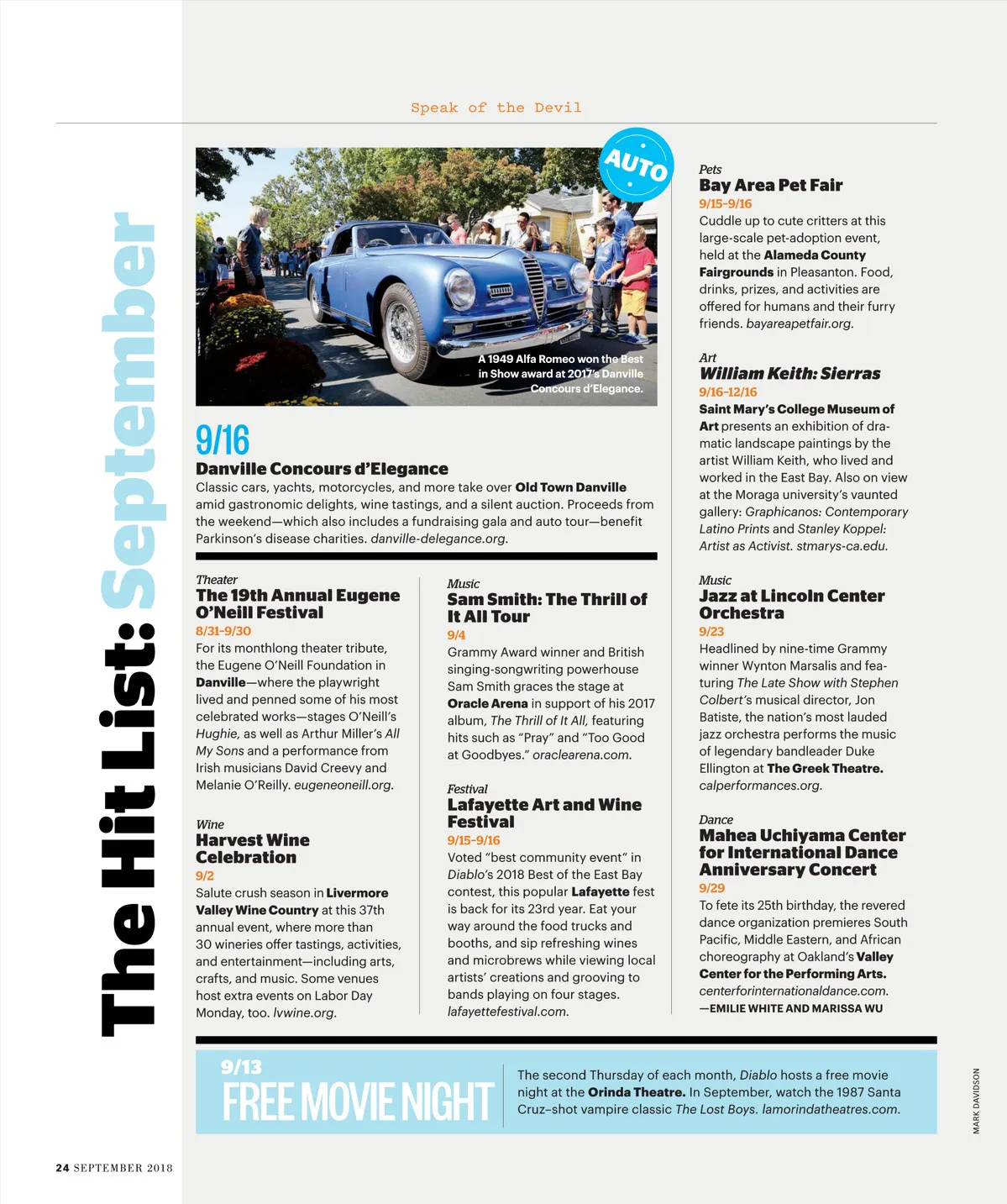 Speak of the Devil

The Hit List: September

AUTO

A 1949 Alfa Romeo won the Best in Show award at 2017's Danville Concours d'Elegance.

9/16
Danville Concours d'Elegance
Classic cars, yachts, motorcycles, and more take over Old Town Danville amid gastronomic delights, wine tastings, and a silent auction. Proceeds from the weekend—which also includes a fundraising gala and auto tour—benefit Parkinson's disease charities. danville-delegance.org.

Theater
The 19th Annual Eugene O'Neill Festival
8/31–9/30
For its monthlong theater tribute, the Eugene O'Neill Foundation in Danville—where the playwright lived and penned some of his most celebrated works—stages O'Neill's Hughie, as well as Arthur Miller's All My Sons and a performance from Irish musicians David Creevy and Melanie O'Reilly. eugeneoneill.org.

Wine
Harvest Wine Celebration
9/2
Salute crush season in Livermore Valley Wine Country at this 37th annual event, where more than 30 wineries offer tastings, activities, and entertainment—including arts, crafts, and music. Some venues host extra events on Labor Day Monday, too. lvwine.org.

Music
Sam Smith: The Thrill of It All Tour
9/4
Grammy Award winner and British singing-songwriting powerhouse Sam Smith graces the stage at Oracle Arena in support of his 2017 album, The Thrill of It All, featuring hits such as "Pray" and "Too Good at Goodbyes." oraclearena.com.

Festival
Lafayette Art and Wine Festival
9/15–9/16
Voted "best community event" in Diablo's 2018 Best of the East Bay contest, this popular Lafayette fest is back for its 23rd year. Eat your way around the food trucks and booths, and sip refreshing wines and microbrews while viewing local artists' creations and grooving to bands playing on four stages. lafayettefestival.com.

Pets
Bay Area Pet Fair
9/15–9/16
Cuddle up to cute critters at this large-scale pet-adoption event, held at the Alameda County Fairgrounds in Pleasanton. Food, drinks, prizes, and activities are offered for humans and their furry friends. bayareapetfair.org.

Art
William Keith: Sierras
9/16–12/16
Saint Mary's College Museum of Art presents an exhibition of dramatic landscape paintings by the artist William Keith, who lived and worked in the East Bay. Also on view at the Moraga university's vaunted gallery: Graphicanos: Contemporary Latino Prints and Stanley Koppel: Artist as Activist. stmarys-ca.edu.

Music
Jazz at Lincoln Center Orchestra
9/23
Headlined by nine-time Grammy winner Wynton Marsalis and featuring The Late Show with Stephen Colbert's musical director, Jon Batiste, the nation's most lauded jazz orchestra performs the music of legendary bandleader Duke Ellington at The Greek Theatre. calperformances.org.

Dance
Mahea Uchiyama Center for International Dance Anniversary Concert
9/29
To fete its 25th birthday, the revered dance organization premieres South Pacific, Middle Eastern, and African choreography at Oakland's Valley Center for the Performing Arts. centerforinternationaldance.com.
—EMILIE WHITE AND MARISSA WU

9/13
FREE MOVIE NIGHT
The second Thursday of each month, Diablo hosts a free movie night at the Orinda Theatre. In September, watch the 1987 Santa Cruz–shot vampire classic The Lost Boys. lamorindatheatres.com.

MARK DAVIDSON

24 SEPTEMBER 2018